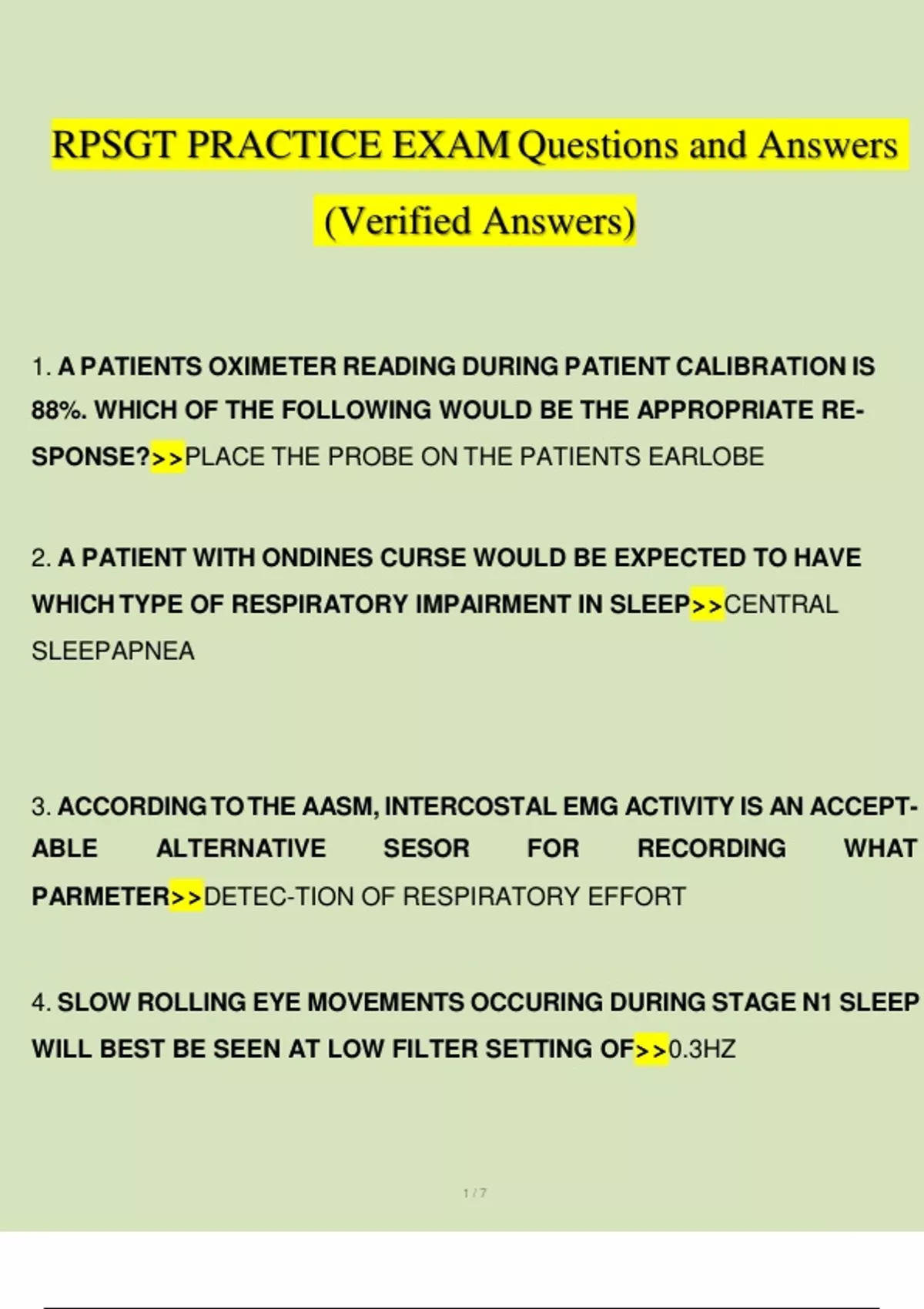 RPSGT PRACTICE EXAM Questions and Answers (Verified Answers)

1. A PATIENTS OXIMETER READING DURING PATIENT CALIBRATION IS 88%. WHICH OF THE FOLLOWING WOULD BE THE APPROPRIATE RESPONSE?>>PLACE THE PROBE ON THE PATIENTS EARLOBE

2. A PATIENT WITH ONDINES CURSE WOULD BE EXPECTED TO HAVE WHICH TYPE OF RESPIRATORY IMPAIRMENT IN SLEEP>>CENTRAL SLEEPAPNEA

3. ACCORDING TO THE AASM, INTERCOSTAL EMG ACTIVITY IS AN ACCEPTABLE ALTERNATIVE SESOR FOR RECORDING WHAT PARMETER>>DETEC-TION OF RESPIRATORY EFFORT

4. SLOW ROLLING EYE MOVEMENTS OCCURING DURING STAGE N1 SLEEP WILL BEST BE SEEN AT LOW FILTER SETTING OF>>0.3HZ

1 / 7